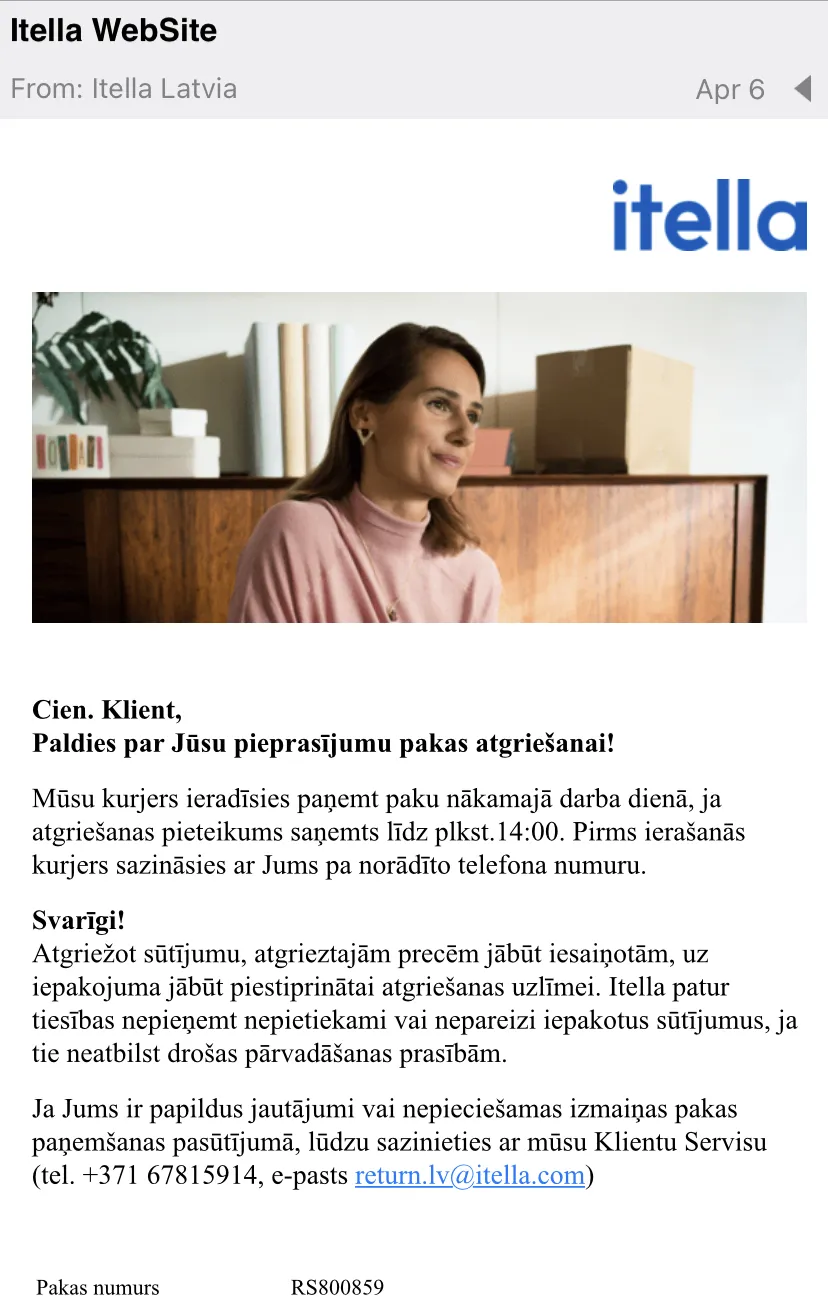 Itella WebSite

From: Itella Latvia

Apr 6

itella

**Cien. Klient,**
**Paldies par Jūsu pieprasījumu pakas atgriešanai!**

Mūsu kurjers ieradīsies paņemt paku nākamajā darba dienā, ja atgriešanas pieteikums saņemts līdz plkst.14:00. Pirms ierašanās kurjers sazināsies ar Jums pa norādīto telefona numuru.

**Svarīgi!**
Atgriežot sūtījumu, atgrieztajām precēm jābūt iesaiņotām, uz iepakojuma jābūt piestiprinātai atgriešanas uzlīmei. Itella patur tiesības nepieņemt nepietiekami vai nepareizi iepakotus sūtījumus, ja tie neatbilst drošas pārvadāšanas prasībām.

Ja Jums ir papildus jautājumi vai nepieciešamas izmaiņas pakas paņemšanas pasūtījumā, lūdzu sazinieties ar mūsu Klientu Servisu (tel. +371 67815914, e-pasts return.lv@itella.com)

Pakas numurs RS800859